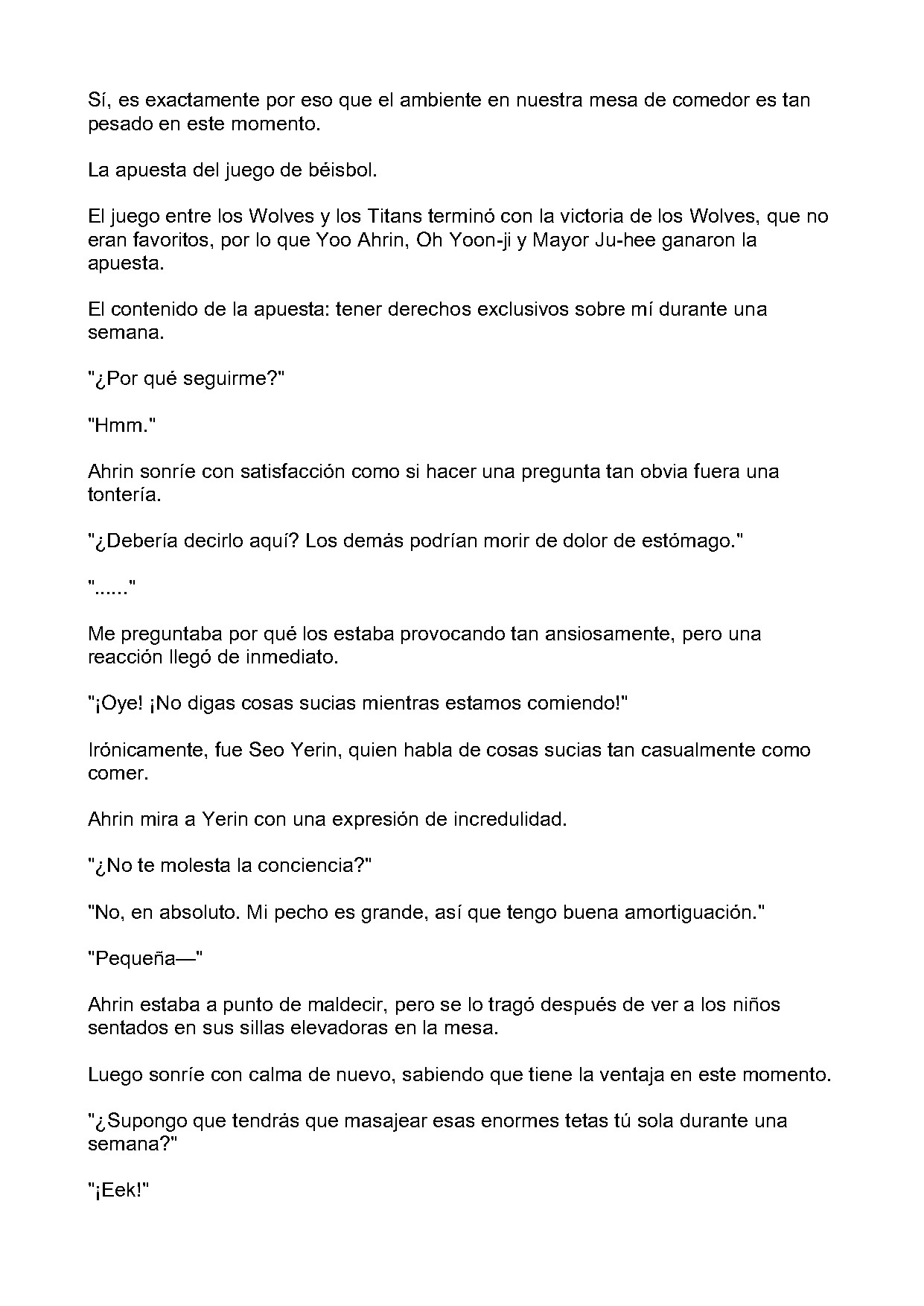 Sí, es exactamente por eso que el ambiente en nuestra mesa de comedor es tan pesado en este momento.

La apuesta del juego de béisbol.

El juego entre los Wolves y los Titans terminó con la victoria de los Wolves, que no eran favoritos, por lo que Yoo Ahrin, Oh Yoon-ji y Mayor Ju-hee ganaron la apuesta.

El contenido de la apuesta: tener derechos exclusivos sobre mí durante una semana.

"¿Por qué seguirme?"

"Hmm."

Ahrin sonríe con satisfacción como si hacer una pregunta tan obvia fuera una tontería.

"¿Debería decirlo aquí? Los demás podrían morir de dolor de estómago."

"......"

Me preguntaba por qué los estaba provocando tan ansiosamente, pero una reacción llegó de inmediato.

"¡Oye! ¡No digas cosas sucias mientras estamos comiendo!"

Irónicamente, fue Seo Yerin, quien habla de cosas sucias tan casualmente como comer.

Ahrin mira a Yerin con una expresión de incredulidad.

"¿No te molesta la conciencia?"

"No, en absoluto. Mi pecho es grande, así que tengo buena amortiguación."

"Pequeña—"

Ahrin estaba a punto de maldecir, pero se lo tragó después de ver a los niños sentados en sus sillas elevadoras en la mesa.

Luego sonríe con calma de nuevo, sabiendo que tiene la ventaja en este momento.

"¿Supongo que tendrás que masajear esas enormes tetas tú sola durante una semana?"

"¡Eek!"